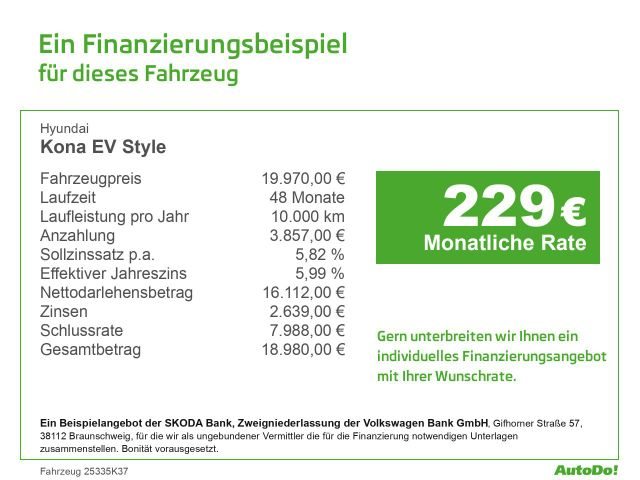 Ein Finanzierungsbeispiel
für dieses Fahrzeug

Hyundai
Kona EV Style

Fahrzeugpreis 19.970,00 €
Laufzeit 48 Monate
Laufleistung pro Jahr 10.000 km
Anzahlung 3.857,00 €
Sollzinssatz p.a. 5,82 %
Effektiver Jahreszins 5,99 %
Nettodarlehensbetrag 16.112,00 €
Zinsen 2.639,00 €
Schlussrate 7.988,00 €
Gesamtbetrag 18.980,00 €

229 €
Monatliche Rate

Gern unterbreiten wir Ihnen ein individuelles Finanzierungsangebot mit Ihrer Wunschrate.

Ein Beispielangebot der SKODA Bank, Zweigniederlassung der Volkswagen Bank GmbH, Gifhorner Straße 57, 38112 Braunschweig, für die wir als ungebundener Vermittler die für die Finanzierung notwendigen Unterlagen zusammenstellen. Bonität vorausgesetzt.

Fahrzeug 25335K37

AutoDo!